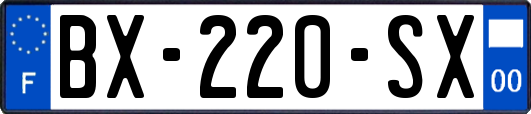 F
BX-220-SX
00